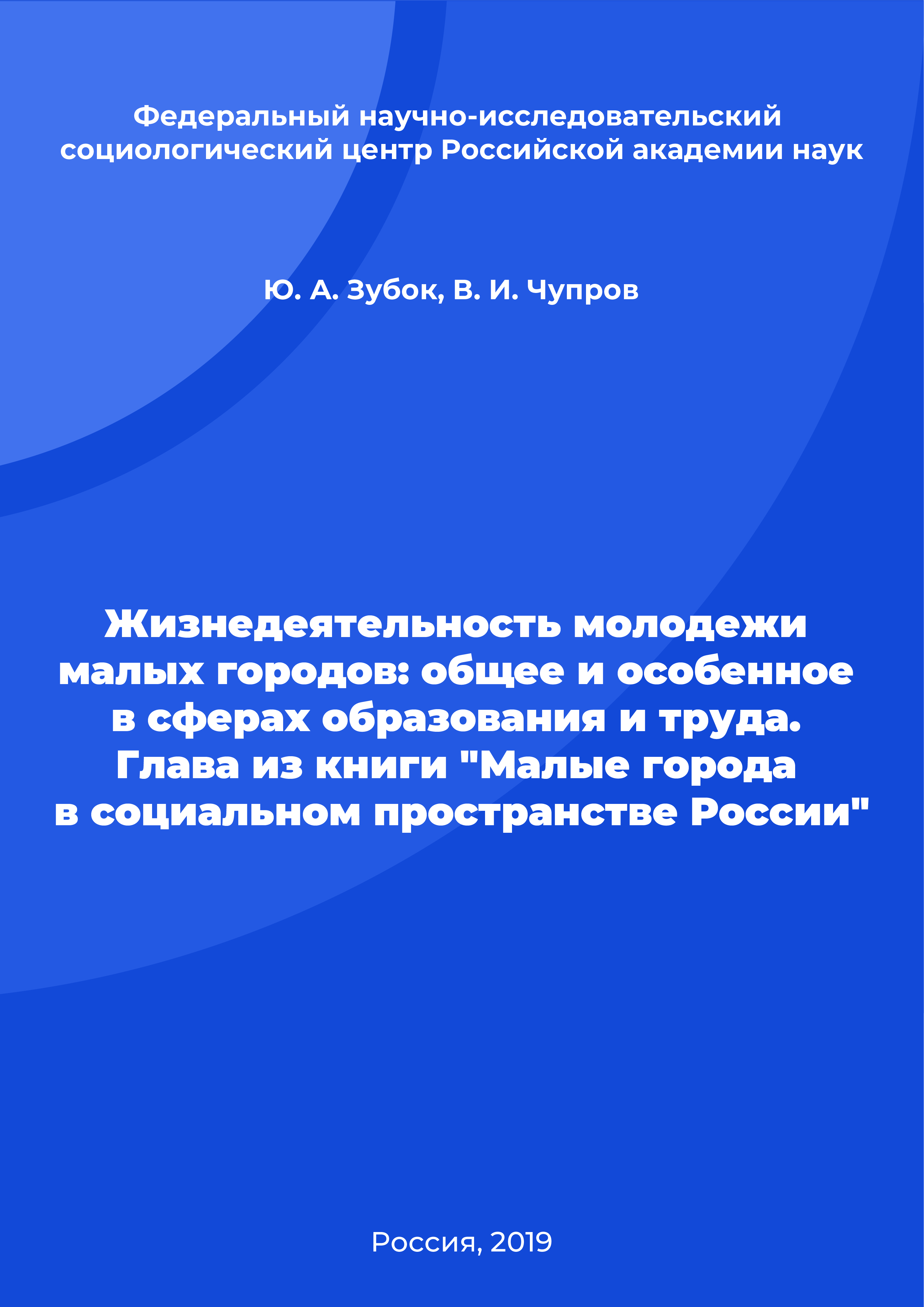 Федеральный научно-исследовательский социологический центр Российской академии наук

Ю. А. Зубок, В. И. Чупров

Жизнедеятельность молодежи малых городов: общее и особенное в сферах образования и труда. Глава из книги "Малые города в социальном пространстве России"

Россия, 2019